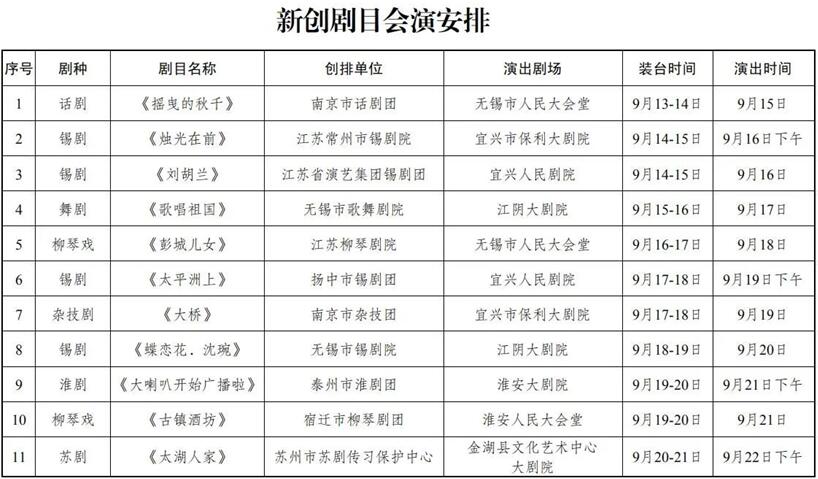 新创剧目会演安排

| 序号 | 剧种 | 剧目名称 | 创排单位 | 演出剧场 | 装台时间 | 演出时间 |
|---|---|---|---|---|---|---|
| 1 | 话剧 | 《摇曳的秋千》 | 南京市话剧团 | 无锡市人民大会堂 | 9月13-14日 | 9月15日 |
| 2 | 锡剧 | 《烛光在前》 | 江苏常州市锡剧院 | 宜兴市保利大剧院 | 9月14-15日 | 9月16日下午 |
| 3 | 锡剧 | 《刘胡兰》 | 江苏省演艺集团锡剧团 | 宜兴人民剧院 | 9月14-15日 | 9月16日 |
| 4 | 舞剧 | 《歌唱祖国》 | 无锡市歌舞剧院 | 江阴大剧院 | 9月15-16日 | 9月17日 |
| 5 | 柳琴戏 | 《彭城儿女》 | 江苏柳琴剧院 | 无锡市人民大会堂 | 9月16-17日 | 9月18日 |
| 6 | 锡剧 | 《太平洲上》 | 扬中市锡剧团 | 宜兴人民剧院 | 9月17-18日 | 9月19日下午 |
| 7 | 杂技剧 | 《大桥》 | 南京市杂技团 | 宜兴市保利大剧院 | 9月17-18日 | 9月19日 |
| 8 | 锡剧 | 《蝶恋花．沈琬》 | 无锡市锡剧院 | 江阴大剧院 | 9月18-19日 | 9月20日 |
| 9 | 淮剧 | 《大喇叭开始广播啦》 | 泰州市淮剧团 | 淮安大剧院 | 9月19-20日 | 9月21日下午 |
| 10 | 柳琴戏 | 《古镇酒坊》 | 宿迁市柳琴剧团 | 淮安人民大会堂 | 9月19-20日 | 9月21日 |
| 11 | 苏剧 | 《太湖人家》 | 苏州市苏剧传习保护中心 | 金湖县文化艺术中心大剧院 | 9月20-21日 | 9月22日下午 |